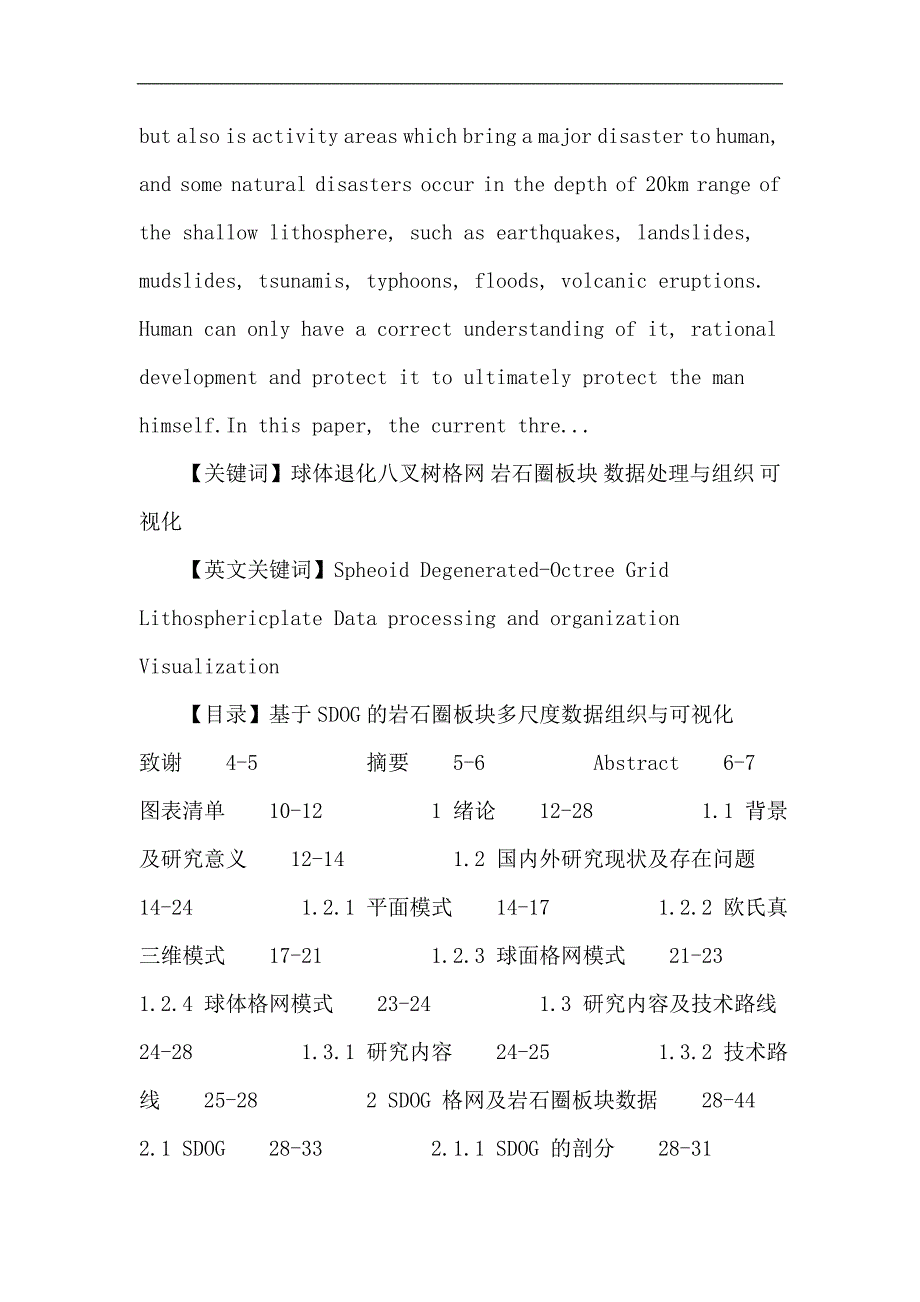 but also is activity areas which bring a major disaster to human, and some natural disasters occur in the depth of 20km range of the shallow lithosphere, such as earthquakes, landslides, mudslides, tsunamis, typhoons, floods, volcanic eruptions. Human can only have a correct understanding of it, rational development and protect it to ultimately protect the man himself.In this paper, the current thre...

【关键词】球体退化八叉树格网 岩石圈板块 数据处理与组织 可视化

【英文关键词】Spheoid Degenerated-Octree Grid Lithosphericplate Data processing and organization Visualization

【目录】基于SDOG的岩石圈板块多尺度数据组织与可视化

致谢 4-5 摘要 5-6 Abstract 6-7 图表清单 10-12 1 绪论 12-28 1.1 背景及研究意义 12-14 1.2 国内外研究现状及存在问题 14-24 1.2.1 平面模式 14-17 1.2.2 欧氏真三维模式 17-21 1.2.3 球面格网模式 21-23 1.2.4 球体格网模式 23-24 1.3 研究内容及技术路线 24-28 1.3.1 研究内容 24-25 1.3.2 技术路线 25-28 2 SDOG 格网及岩石圈板块数据 28-44 2.1 SDOG 28-33 2.1.1 SDOG 的剖分 28-31